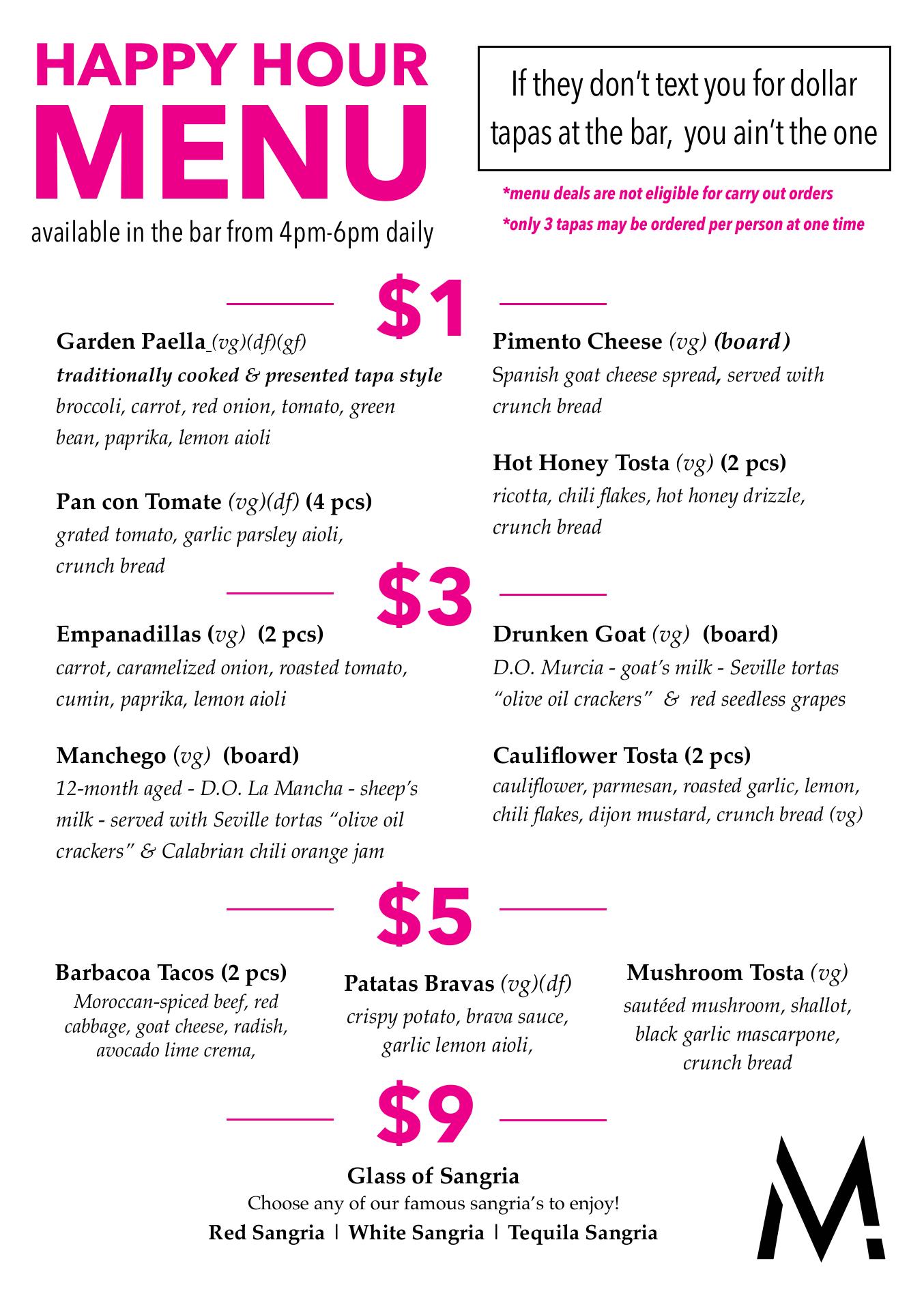 HAPPY HOUR
MENU
available in the bar from 4pm-6pm daily

If they don't text you for dollar tapas at the bar, you ain't the one

*menu deals are not eligible for carry out orders
*only 3 tapas may be ordered per person at one time

$1

Garden Paella (vg)(df)(gf)
traditionally cooked & presented tapa style
broccoli, carrot, red onion, tomato, green bean, paprika, lemon aioli

Pan con Tomate (vg)(df) (4 pcs)
grated tomato, garlic parsley aioli, crunch bread

Pimento Cheese (vg) (board)
Spanish goat cheese spread, served with crunch bread

Hot Honey Tosta (vg) (2 pcs)
ricotta, chili flakes, hot honey drizzle, crunch bread

$3

Empanadillas (vg) (2 pcs)
carrot, caramelized onion, roasted tomato, cumin, paprika, lemon aioli

Manchego (vg) (board)
12-month aged - D.O. La Mancha - sheep's milk - served with Seville tortas "olive oil crackers" & Calabrian chili orange jam

Drunken Goat (vg) (board)
D.O. Murcia - goat's milk - Seville tortas "olive oil crackers" & red seedless grapes

Cauliflower Tosta (2 pcs)
cauliflower, parmesan, roasted garlic, lemon, chili flakes, dijon mustard, crunch bread (vg)

$5

Barbacoa Tacos (2 pcs)
Moroccan-spiced beef, red cabbage, goat cheese, radish, avocado lime crema,

Patatas Bravas (vg)(df)
crispy potato, brava sauce, garlic lemon aioli,

Mushroom Tosta (vg)
sautéed mushroom, shallot, black garlic mascarpone, crunch bread

$9

Glass of Sangria
Choose any of our famous sangria's to enjoy!
Red Sangria | White Sangria | Tequila Sangria

M